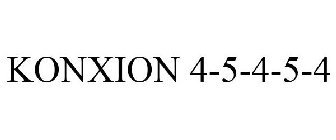 KONXION 4-5-4-5-4